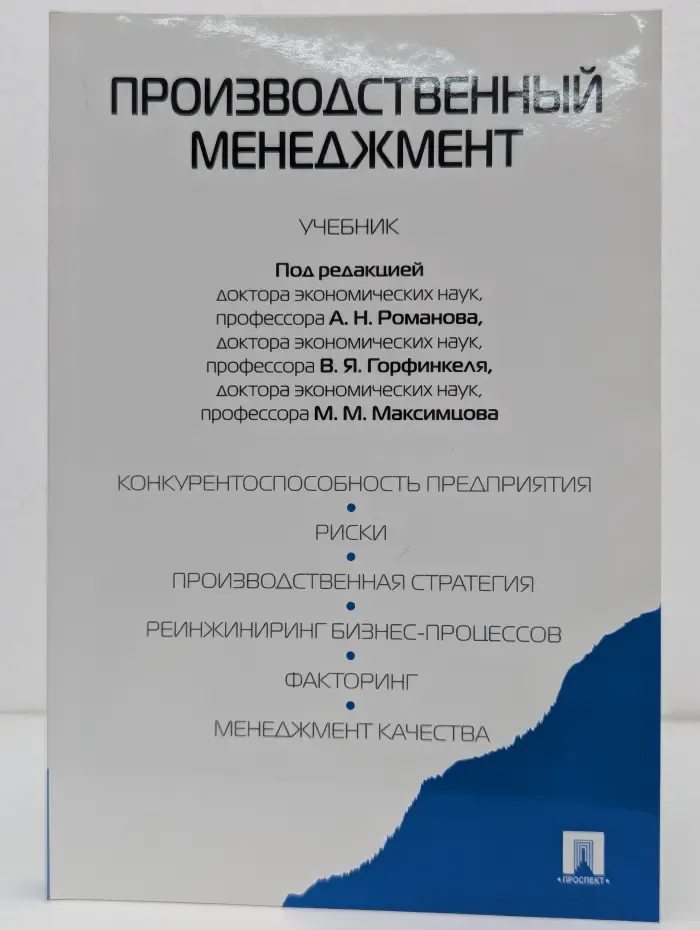 ПРОИЗВОДСТВЕННЫЙ МЕНЕДЖМЕНТ

УЧЕБНИК

Под редакцией
доктора экономических наук,
профессора А. Н. Романова,
доктора экономических наук,
профессора В. Я. Горфинкеля,
доктора экономических наук,
профессора М. М. Максимцова

КОНКУРЕНТОСПОСОБНОСТЬ ПРЕДПРИЯТИЯ
•
РИСКИ
•
ПРОИЗВОДСТВЕННАЯ СТРАТЕГИЯ
•
РЕИНЖИНИРИНГ БИЗНЕС-ПРОЦЕССОВ
•
ФАКТОРИНГ
•
МЕНЕДЖМЕНТ КАЧЕСТВА

ПРОСПЕКТ